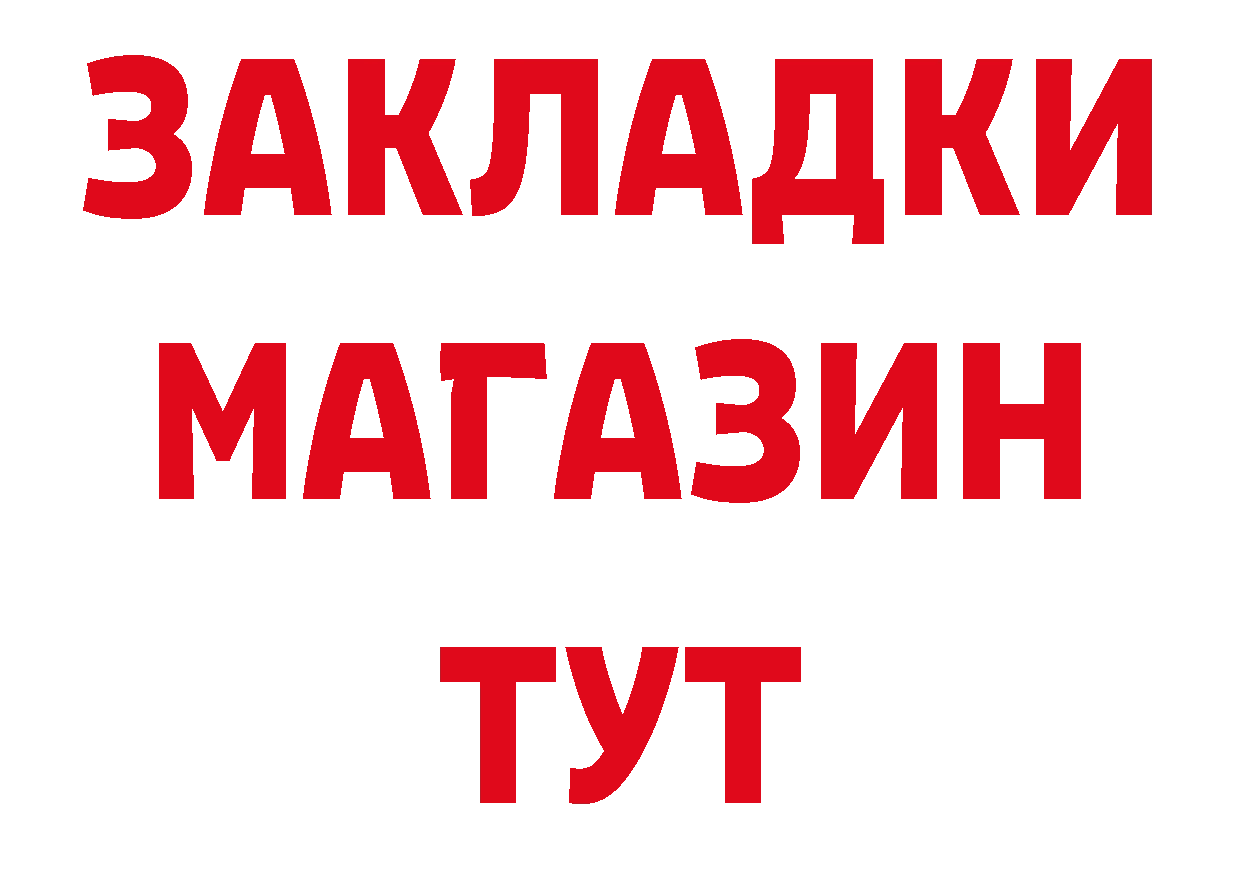 ЗАКЛАДКИ
МАГАЗИН
ТУТ